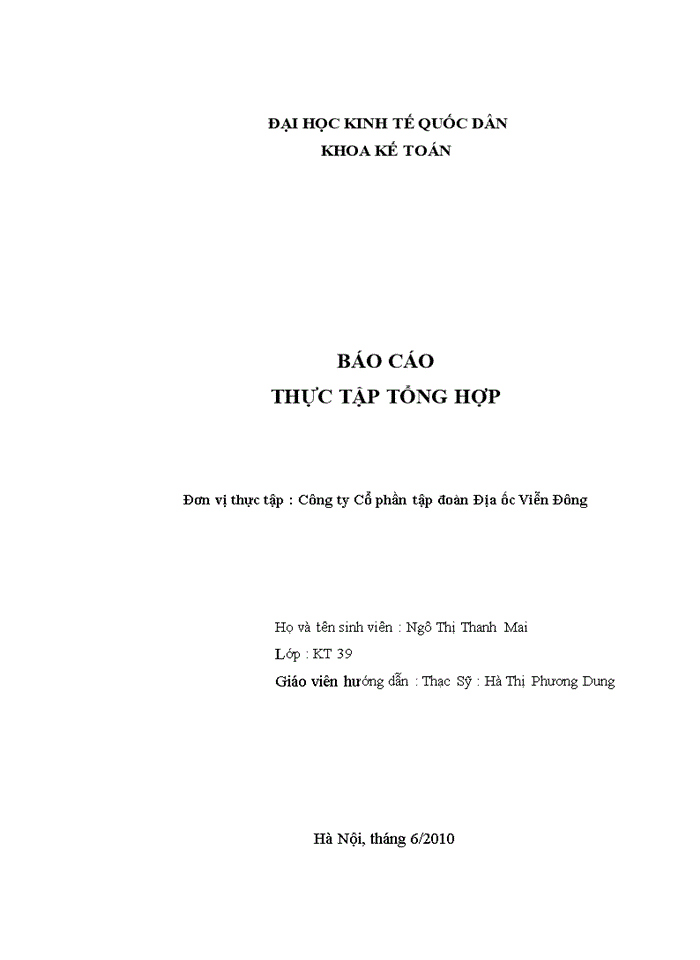 ĐẠI HỌC KINH TẾ QUỐC DÂN
KHOA KẾ TOÁN

BÁO CÁO
THỰC TẬP TỔNG HỢP

Đơn vị thực tập : Công ty Cổ phần tập đoàn Địa ốc Viễn Đông

Họ và tên sinh viên : Ngô Thị Thanh Mai
Lớp : KT 39
Giáo viên hướng dẫn : Thạc Sỹ : Hà Thị Phương Dung

Hà Nội, tháng 6/2010